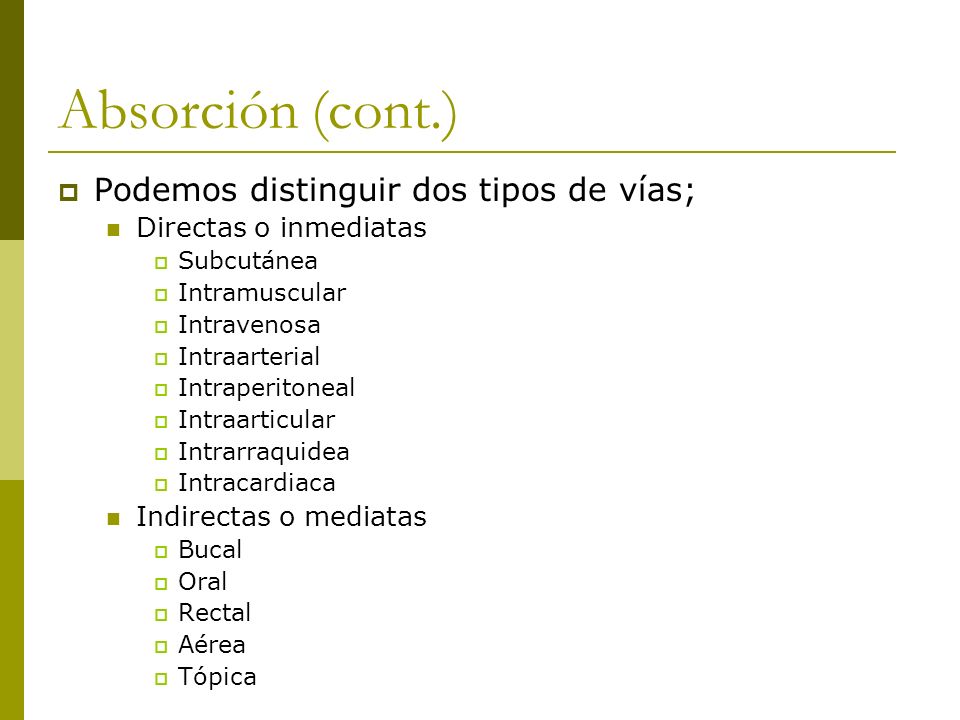 Absorción (cont.)

Podemos distinguir dos tipos de vías;
Directas o inmediatas
Subcutánea
Intramuscular
Intravenosa
Intraarterial
Intraperitoneal
Intraarticular
Intrarraquidea
Intracardiaca
Indirectas o mediatas
Bucal
Oral
Rectal
Aérea
Tópica